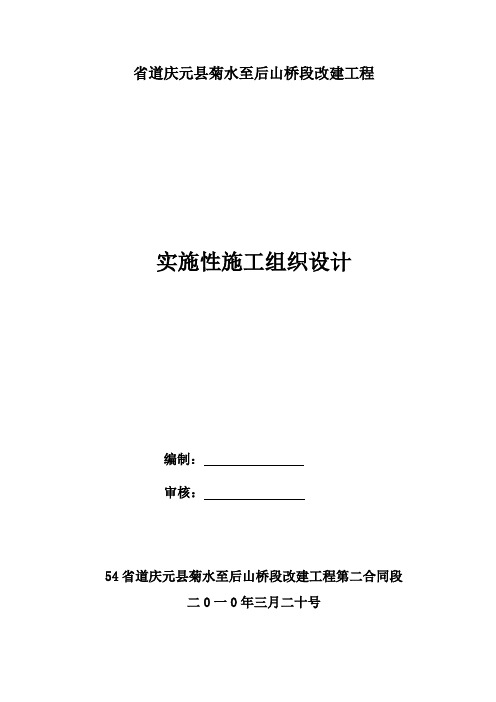 省道庆元县菊水至后山桥段改建工程

实施性施工组织设计

编制：

审核：

54省道庆元县菊水至后山桥段改建工程第二合同段

二０一０年三月二十号